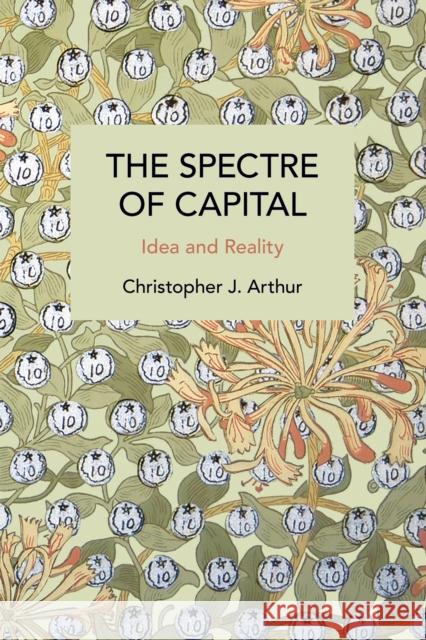 THE SPECTRE OF CAPITAL

Idea and Reality

Christopher J. Arthur